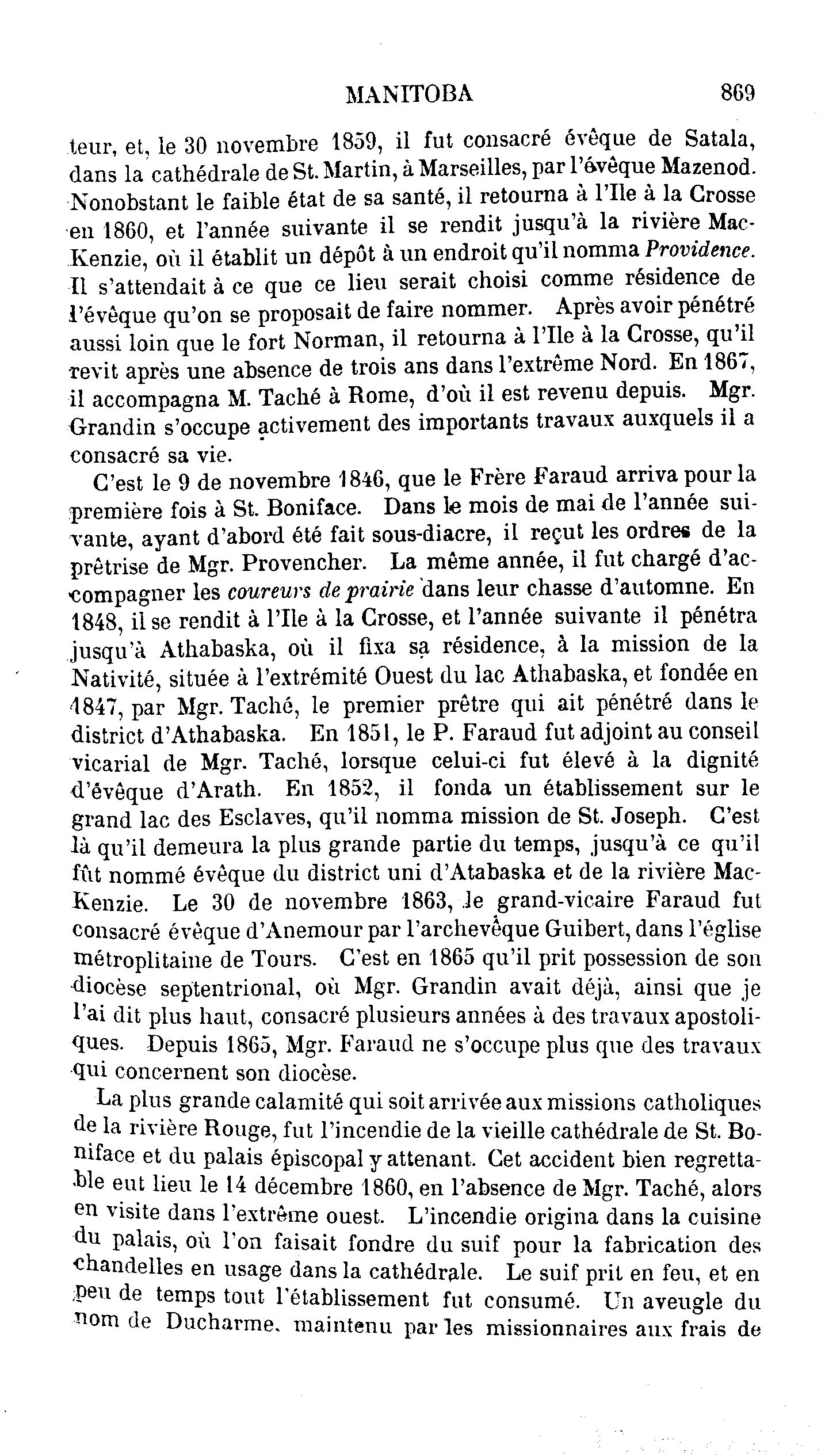 MANITOBA 869

teur, et, le 30 novembre 1859, il fut consacré évêque de Satala, dans la cathédrale de St. Martin, à Marseilles, par l'évêque Mazenod. Nonobstant le faible état de sa santé, il retourna à l'Ile à la Crosse en 1860, et l'année suivante il se rendit jusqu'à la rivière MacKenzie, où il établit un dépôt à un endroit qu'il nomma Providence. Il s'attendait à ce que ce lieu serait choisi comme résidence de l'évêque qu'on se proposait de faire nommer. Après avoir pénétré aussi loin que le fort Norman, il retourna à l'Ile à la Crosse, qu'il revit après une absence de trois ans dans l'extrême Nord. En 1867, il accompagna M. Taché à Rome, d'où il est revenu depuis. Mgr. Grandin s'occupe activement des importants travaux auxquels il a consacré sa vie.

C'est le 9 de novembre 1846, que le Frère Faraud arriva pour la première fois à St. Boniface. Dans le mois de mai de l'année suivante, ayant d'abord été fait sous-diacre, il reçut les ordres de la prêtrise de Mgr. Provencher. La même année, il fut chargé d'accompagner les coureurs de prairie dans leur chasse d'automne. En 1848, il se rendit à l'Ile à la Crosse, et l'année suivante il pénétra jusqu'à Athabaska, où il fixa sa résidence, à la mission de la Nativité, située à l'extrémité Ouest du lac Athabaska, et fondée en 1847, par Mgr. Taché, le premier prêtre qui ait pénétré dans le district d'Athabaska. En 1851, le P. Faraud fut adjoint au conseil vicarial de Mgr. Taché, lorsque celui-ci fut élevé à la dignité d'évêque d'Arath. En 1852, il fonda un établissement sur le grand lac des Esclaves, qu'il nomma mission de St. Joseph. C'est là qu'il demeura la plus grande partie du temps, jusqu'à ce qu'il fût nommé évêque du district uni d'Atabaska et de la rivière MacKenzie. Le 30 de novembre 1863, le grand-vicaire Faraud fut consacré évêque d'Anemour par l'archevêque Guibert, dans l'église métroplitaine de Tours. C'est en 1865 qu'il prit possession de son diocèse septentrional, où Mgr. Grandin avait déjà, ainsi que je l'ai dit plus haut, consacré plusieurs années à des travaux apostoliques. Depuis 1865, Mgr. Faraud ne s'occupe plus que des travaux qui concernent son diocèse.

La plus grande calamité qui soit arrivée aux missions catholiques de la rivière Rouge, fut l'incendie de la vieille cathédrale de St. Boniface et du palais épiscopal y attenant. Cet accident bien regrettable eut lieu le 14 décembre 1860, en l'absence de Mgr. Taché, alors en visite dans l'extrême ouest. L'incendie origina dans la cuisine du palais, où l'on faisait fondre du suif pour la fabrication des chandelles en usage dans la cathédrale. Le suif prit en feu, et en peu de temps tout l'établissement fut consumé. Un aveugle du nom de Ducharme, maintenu par les missionnaires aux frais de